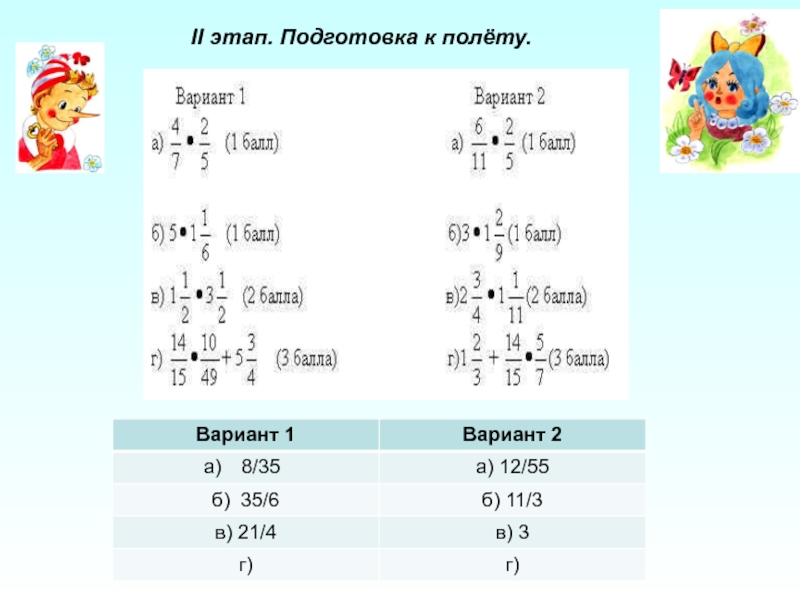 II этап. Подготовка к полёту.

Вариант 1

а) $\frac{4}{7} \cdot \frac{2}{5}$ (1 балл)

б) $5 \cdot 1\frac{1}{6}$ (1 балл)

в) $1\frac{1}{2} \cdot 3\frac{1}{2}$ (2 балла)

г) $\frac{14}{15} \cdot \frac{10}{49} + 5\frac{3}{4}$ (3 балла)

Вариант 2

а) $\frac{6}{11} \cdot \frac{2}{5}$ (1 балл)

б) $3 \cdot 1\frac{2}{9}$ (1 балл)

в) $2\frac{3}{4} \cdot 1\frac{1}{11}$ (2 балла)

г) $1\frac{2}{3} + \frac{14}{15} \cdot \frac{5}{7}$ (3 балла)

| Вариант 1 | Вариант 2 |
|---|---|
| а) 8/35 | а) 12/55 |
| б) 35/6 | б) 11/3 |
| в) 21/4 | в) 3 |
| г) | г) |